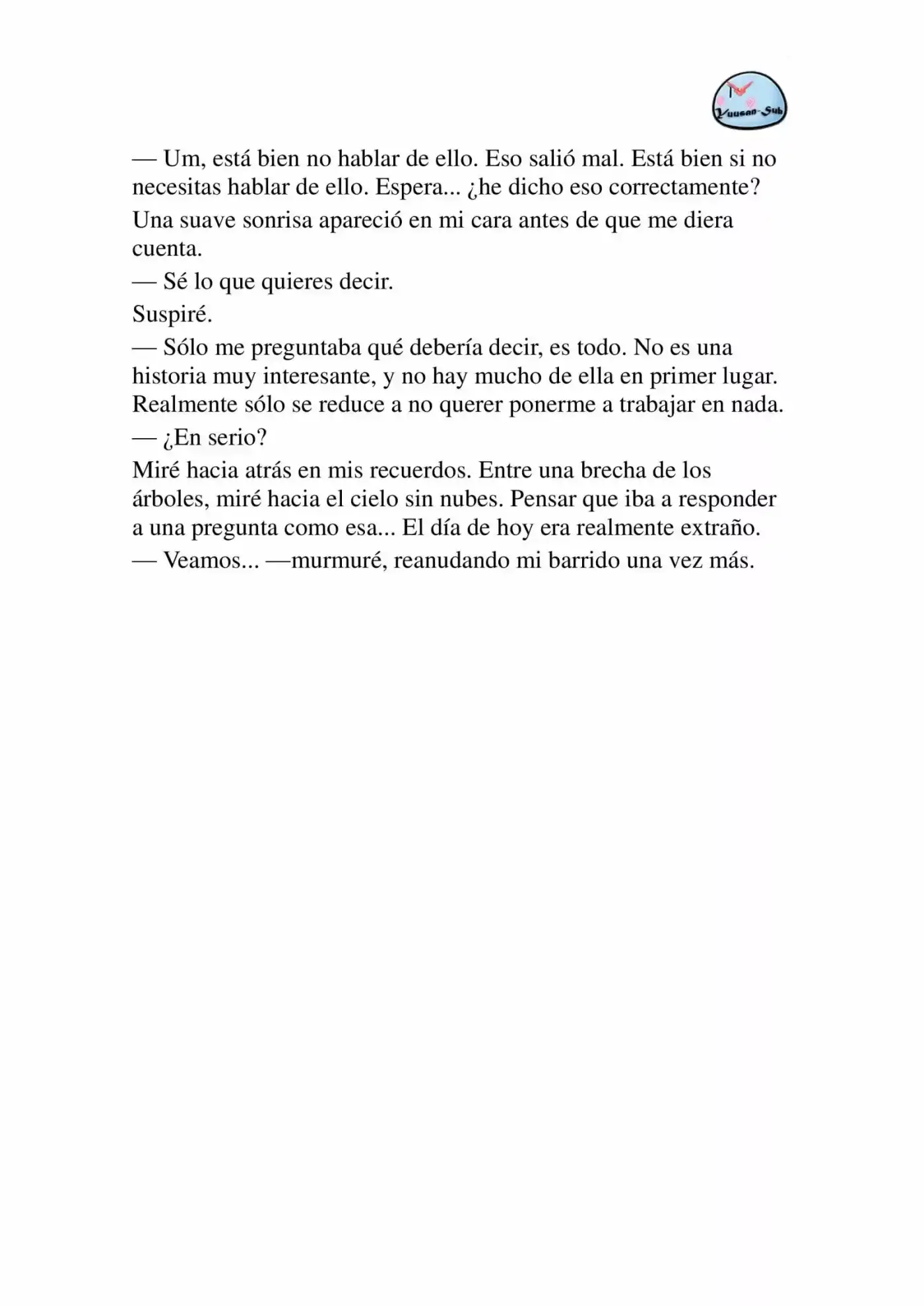 Yuusan-Sub

— Um, está bien no hablar de ello. Eso salió mal. Está bien si no necesitas hablar de ello. Espera... ¿he dicho eso correctamente?

Una suave sonrisa apareció en mi cara antes de que me diera cuenta.

— Sé lo que quieres decir.

Suspiré.

— Sólo me preguntaba qué debería decir, es todo. No es una historia muy interesante, y no hay mucho de ella en primer lugar. Realmente sólo se reduce a no querer ponerme a trabajar en nada.

— ¿En serio?

Miré hacia atrás en mis recuerdos. Entre una brecha de los árboles, miré hacia el cielo sin nubes. Pensar que iba a responder a una pregunta como esa... El día de hoy era realmente extraño.

— Veamos... —murmuré, reanudando mi barrido una vez más.